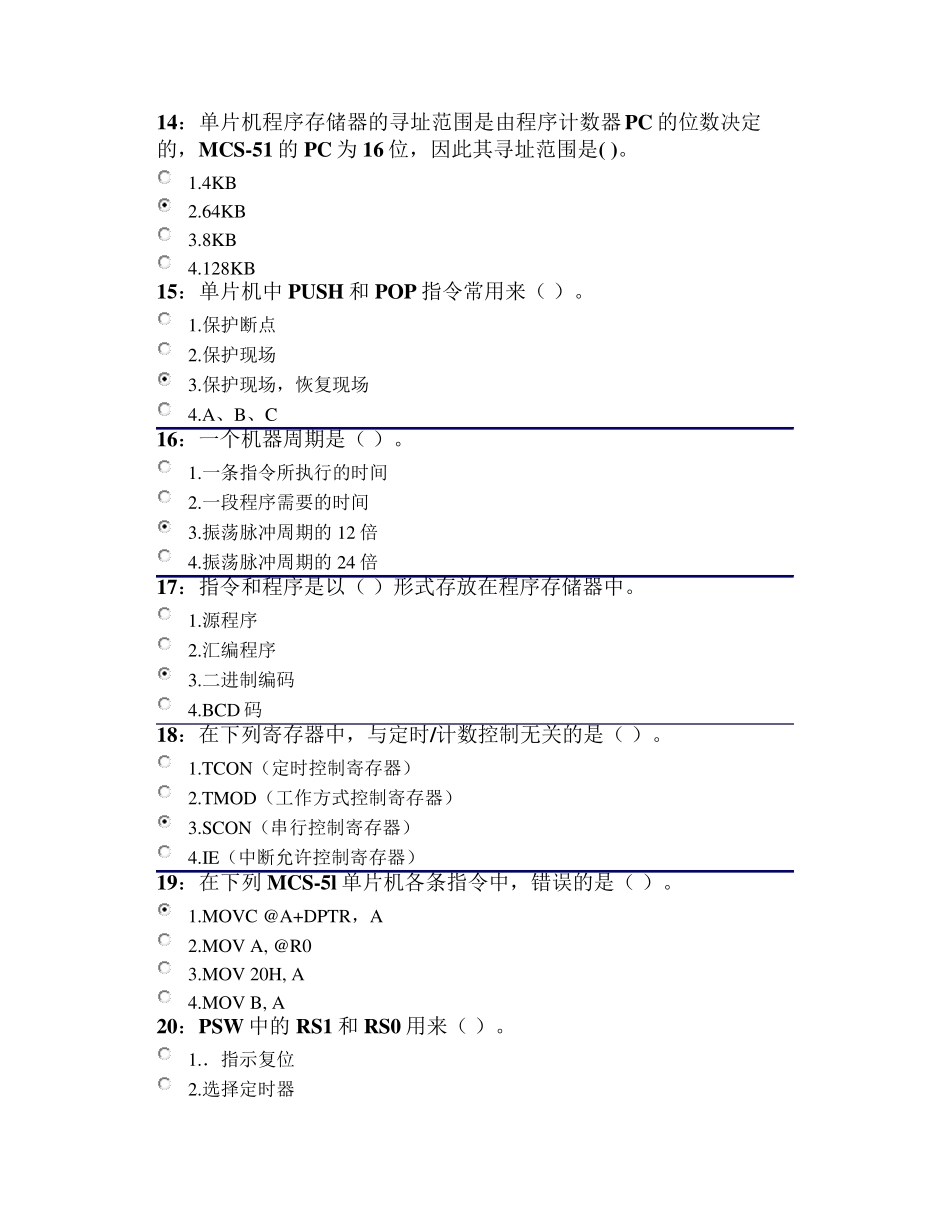 14：单片机程序存储器的寻址范围是由程序计数器 PC 的位数决定的，MCS-51 的 PC 为 16 位，因此其寻址范围是( )。

1.4KB

2.64KB

3.8KB

4.128KB

15：单片机中 PUSH 和 POP 指令常用来（ ）。

1.保护断点

2.保护现场

3.保护现场，恢复现场

4.A、B、C

16：一个机器周期是（ ）。

1.一条指令所执行的时间

2.一段程序需要的时间

3.振荡脉冲周期的 12 倍

4.振荡脉冲周期的 24 倍

17：指令和程序是以（ ）形式存放在程序存储器中。

1.源程序

2.汇编程序

3.二进制编码

4.BCD 码

18：在下列寄存器中，与定时/计数控制无关的是（ ）。

1.TCON（定时控制寄存器）

2.TMOD（工作方式控制寄存器）

3.SCON（串行控制寄存器）

4.IE（中断允许控制寄存器）

19：在下列 MCS-5l 单片机各条指令中，错误的是（ ）。

1.MOVC @A+DPTR，A

2.MOV A, @R0

3.MOV 20H, A

4.MOV B, A

20：PSW 中的 RS1 和 RS0 用来（ ）。

1.. 指示复位

2.选择定时器